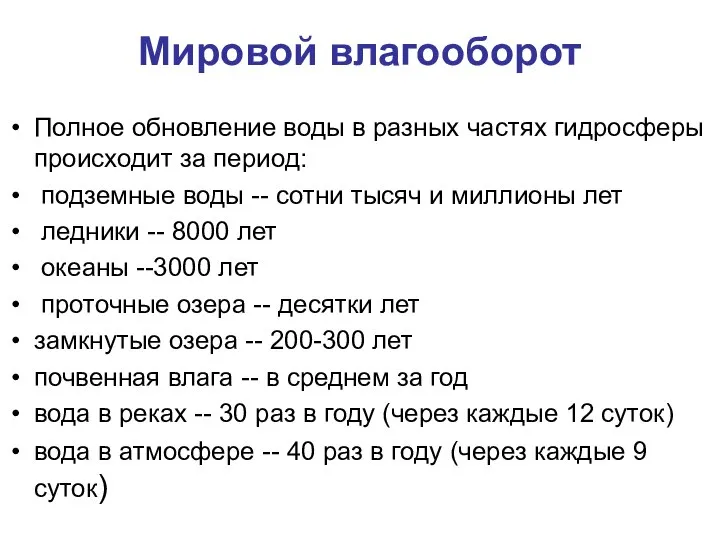 Мировой влагооборот

• Полное обновление воды в разных частях гидросферы происходит за период:
• подземные воды -- сотни тысяч и миллионы лет
• ледники -- 8000 лет
• океаны --3000 лет
• проточные озера -- десятки лет
• замкнутые озера -- 200-300 лет
• почвенная влага -- в среднем за год
• вода в реках -- 30 раз в году (через каждые 12 суток)
• вода в атмосфере -- 40 раз в году (через каждые 9 суток)